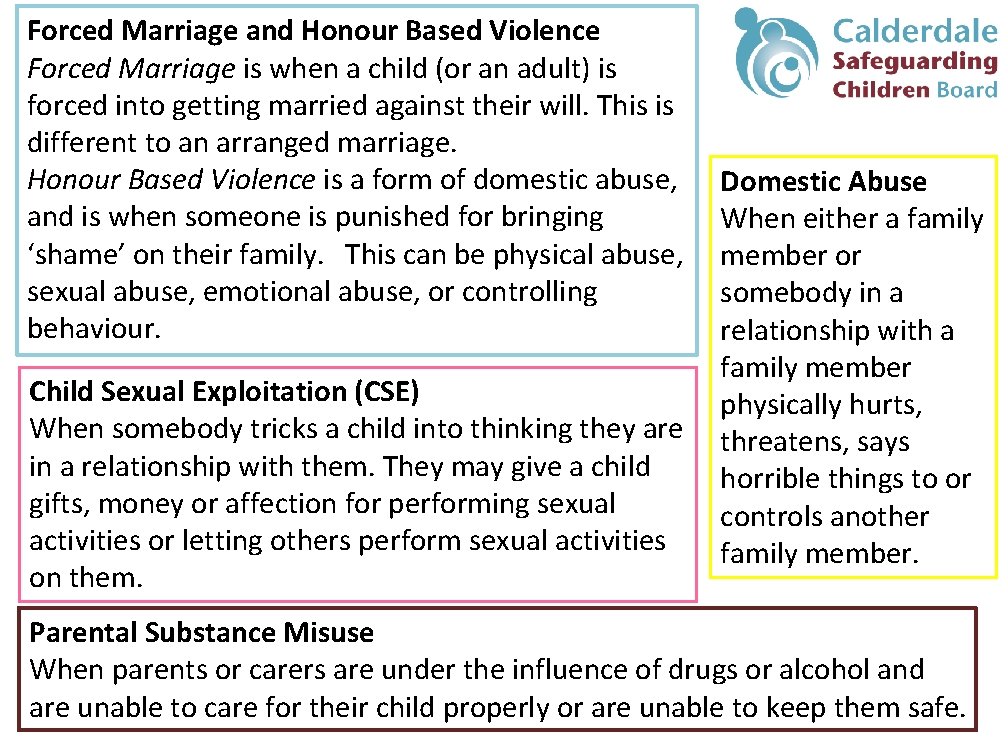 Forced Marriage and Honour Based Violence
Forced Marriage is when a child (or an adult) is forced into getting married against their will. This is different to an arranged marriage.
Honour Based Violence is a form of domestic abuse, and is when someone is punished for bringing ‘shame’ on their family. This can be physical abuse, sexual abuse, emotional abuse, or controlling behaviour.

Calderdale Safeguarding Children Board

Domestic Abuse
When either a family member or somebody in a relationship with a family member physically hurts, threatens, says horrible things to or controls another family member.

Child Sexual Exploitation (CSE)
When somebody tricks a child into thinking they are in a relationship with them. They may give a child gifts, money or affection for performing sexual activities or letting others perform sexual activities on them.

Parental Substance Misuse
When parents or carers are under the influence of drugs or alcohol and are unable to care for their child properly or are unable to keep them safe.